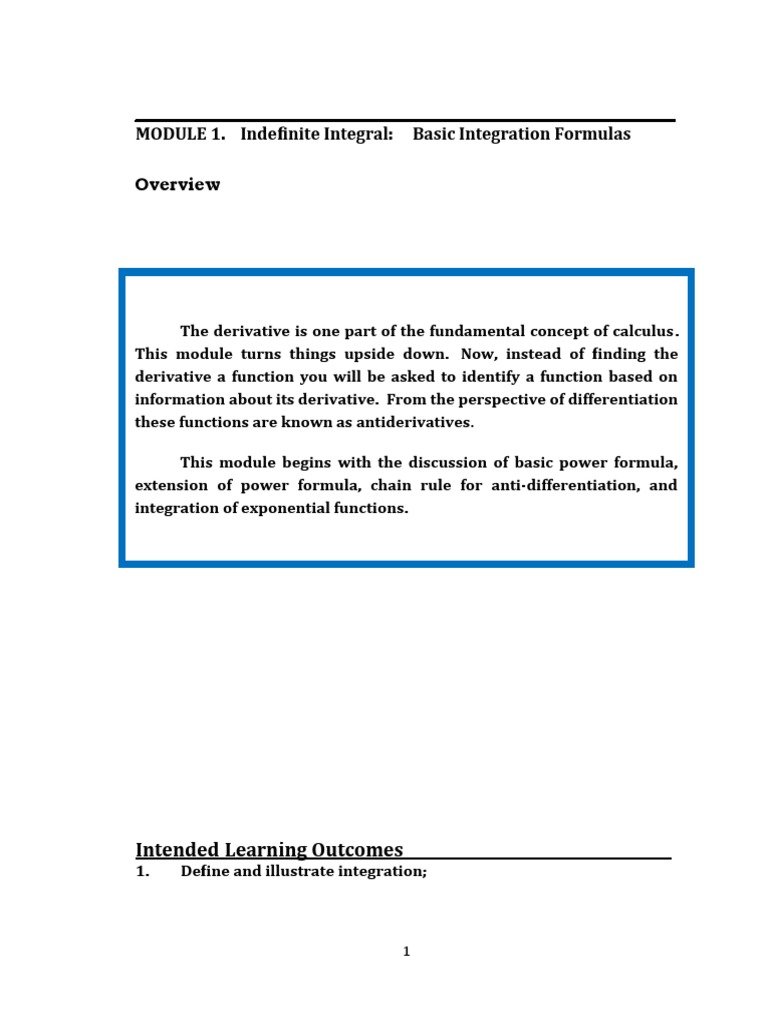 MODULE 1. Indefinite Integral: Basic Integration Formulas

Overview

The derivative is one part of the fundamental concept of calculus. This module turns things upside down. Now, instead of finding the derivative a function you will be asked to identify a function based on information about its derivative. From the perspective of differentiation these functions are known as antiderivatives.

This module begins with the discussion of basic power formula, extension of power formula, chain rule for anti-differentiation, and integration of exponential functions.

Intended Learning Outcomes

1. Define and illustrate integration;

1